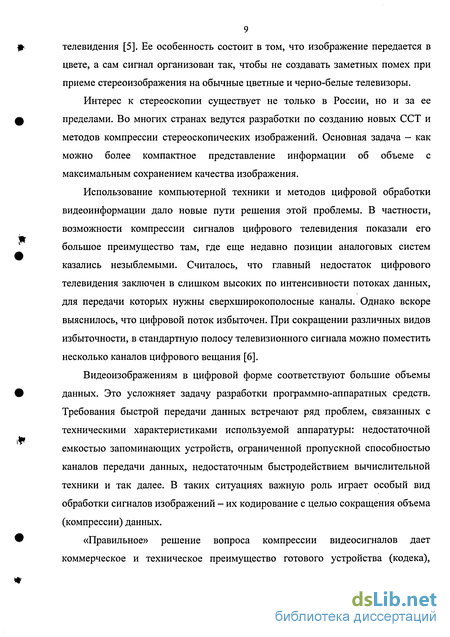 9

телевидения [5]. Ее особенность состоит в том, что изображение передается в цвете, а сам сигнал организован так, чтобы не создавать заметных помех при приеме стереоизображения на обычные цветные и черно-белые телевизоры.

Интерес к стереоскопии существует не только в России, но и за ее пределами. Во многих странах ведутся разработки по созданию новых ССТ и методов компрессии стереоскопических изображений. Основная задача – как можно более компактное представление информации об объеме с максимальным сохранением качества изображения.

Использование компьютерной техники и методов цифровой обработки видеоинформации дало новые пути решения этой проблемы. В частности, возможности компрессии сигналов цифрового телевидения показали его большое преимущество там, где еще недавно позиции аналоговых систем казались незыблемыми. Считалось, что главный недостаток цифрового телевидения заключен в слишком высоких по интенсивности потоках данных, для передачи которых нужны сверхширокополосные каналы. Однако вскоре выяснилось, что цифровой поток избыточен. При сокращении различных видов избыточности, в стандартную полосу телевизионного сигнала можно поместить несколько каналов цифрового вещания [6].

Видеоизображениям в цифровой форме соответствуют большие объемы данных. Это усложняет задачу разработки программно-аппаратных средств. Требования быстрой передачи данных встречают ряд проблем, связанных с техническими характеристиками используемой аппаратуры: недостаточной емкостью запоминающих устройств, ограниченной пропускной способностью каналов передачи данных, недостаточным быстродействием вычислительной техники и так далее. В таких ситуациях важную роль играет особый вид обработки сигналов изображений – их кодирование с целью сокращения объема (компрессии) данных.

«Правильное» решение вопроса компрессии видеосигналов дает коммерческое и техническое преимущество готового устройства (кодека),

dsLib.net
библиотека диссертаций